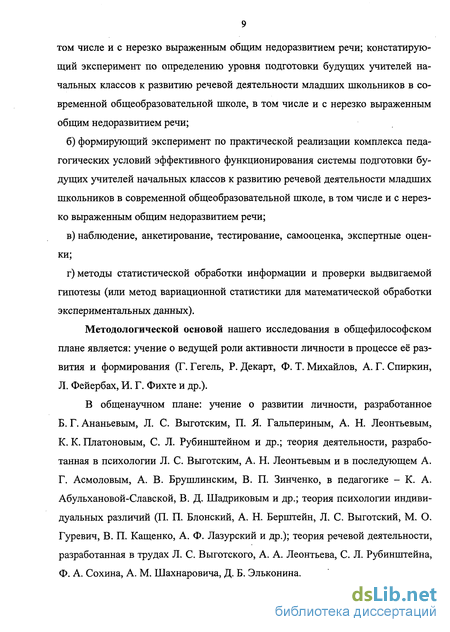 9

том числе и с нерезко выраженным общим недоразвитием речи; констатирующий эксперимент по определению уровня подготовки будущих учителей начальных классов к развитию речевой деятельности младших школьников в современной общеобразовательной школе, в том числе и с нерезко выраженным общим недоразвитием речи;

б) формирующий эксперимент по практической реализации комплекса педагогических условий эффективного функционирования системы подготовки будущих учителей начальных классов к развитию речевой деятельности младших школьников в современной общеобразовательной школе, в том числе и с нерезко выраженным общим недоразвитием речи;

в) наблюдение, анкетирование, тестирование, самооценка, экспертные оценки;

г) методы статистической обработки информации и проверки выдвигаемой гипотезы (или метод вариационной статистики для математической обработки экспериментальных данных).

Методологической основой нашего исследования в общефилософском плане является: учение о ведущей роли активности личности в процессе её развития и формирования (Г. Гегель, Р. Декарт, Ф. Т. Михайлов, А. Г. Спиркин, Л. Фейербах, И. Г. Фихте и др.).

В общенаучном плане: учение о развитии личности, разработанное Б. Г. Ананьевым, Л. С. Выготским, П. Я. Гальпериным, А. Н. Леонтьевым, К. К. Платоновым, С. Л. Рубинштейном и др.; теория деятельности, разработанная в психологии Л. С. Выготским, А. Н. Леонтьевым и в последующем А. Г. Асмоловым, А. В. Брушлинским, В. П. Зинченко, в педагогике – К. А. Абульхановой-Славской, В. Д. Шадриковым и др.; теория психологии индивидуальных различий (П. П. Блонский, А. Н. Берштейн, Л. С. Выготский, М. О. Гуревич, В. П. Кащенко, А. Ф. Лазурский и др.); теория речевой деятельности, разработанная в трудах Л. С. Выготского, А. А. Леонтьева, С. Л. Рубинштейна, Ф. А. Сохина, А. М. Шахнаровича, Д. Б. Эльконина.

dsLib.net
библиотека диссертаций